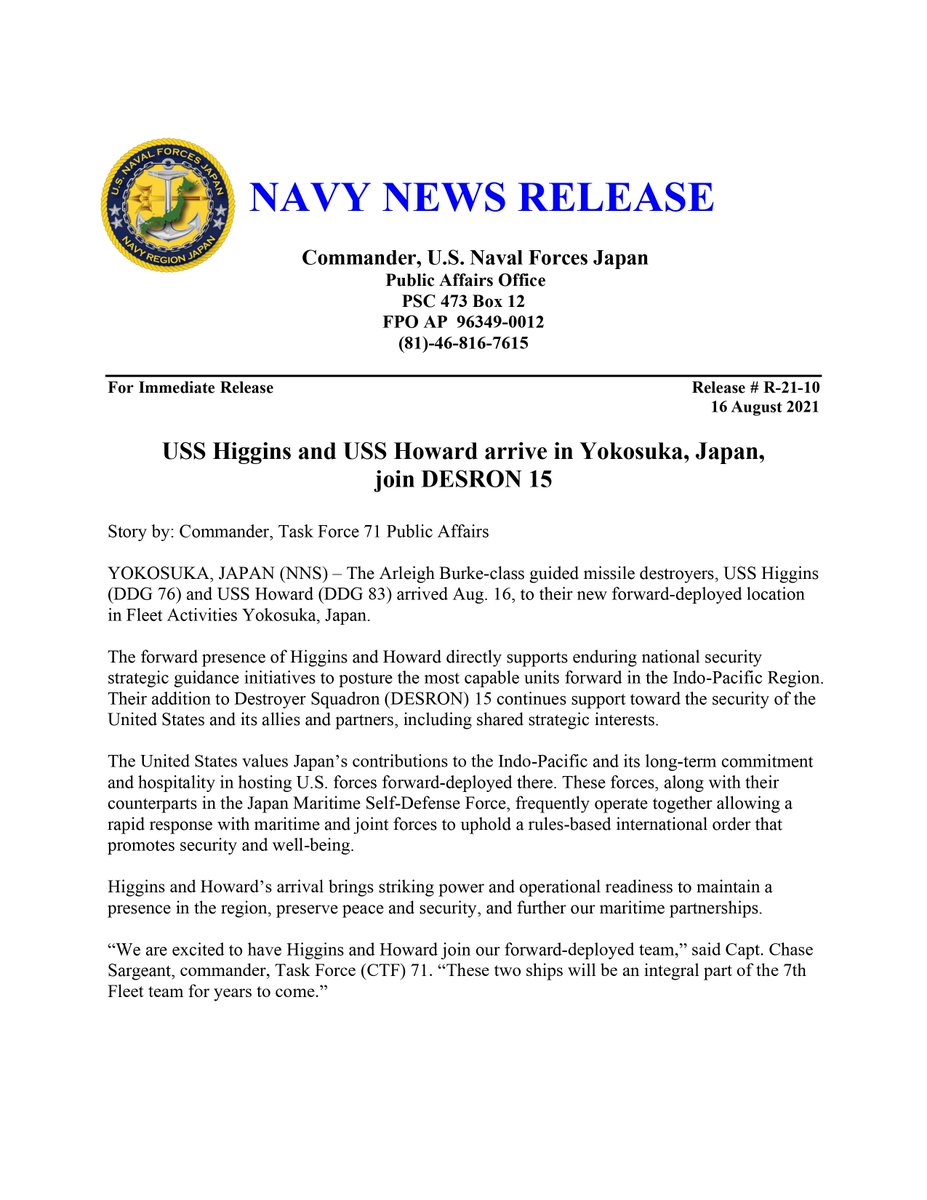 U.S. NAVAL FORCES JAPAN
NAVY REGION JAPAN

NAVY NEWS RELEASE

Commander, U.S. Naval Forces Japan
Public Affairs Office
PSC 473 Box 12
FPO AP 96349-0012
(81)-46-816-7615

For Immediate Release

Release # R-21-10
16 August 2021

USS Higgins and USS Howard arrive in Yokosuka, Japan, join DESRON 15

Story by: Commander, Task Force 71 Public Affairs

YOKOSUKA, JAPAN (NNS) – The Arleigh Burke-class guided missile destroyers, USS Higgins (DDG 76) and USS Howard (DDG 83) arrived Aug. 16, to their new forward-deployed location in Fleet Activities Yokosuka, Japan.

The forward presence of Higgins and Howard directly supports enduring national security strategic guidance initiatives to posture the most capable units forward in the Indo-Pacific Region. Their addition to Destroyer Squadron (DESRON) 15 continues support toward the security of the United States and its allies and partners, including shared strategic interests.

The United States values Japan's contributions to the Indo-Pacific and its long-term commitment and hospitality in hosting U.S. forces forward-deployed there. These forces, along with their counterparts in the Japan Maritime Self-Defense Force, frequently operate together allowing a rapid response with maritime and joint forces to uphold a rules-based international order that promotes security and well-being.

Higgins and Howard's arrival brings striking power and operational readiness to maintain a presence in the region, preserve peace and security, and further our maritime partnerships.

"We are excited to have Higgins and Howard join our forward-deployed team," said Capt. Chase Sargeant, commander, Task Force (CTF) 71. "These two ships will be an integral part of the 7th Fleet team for years to come."